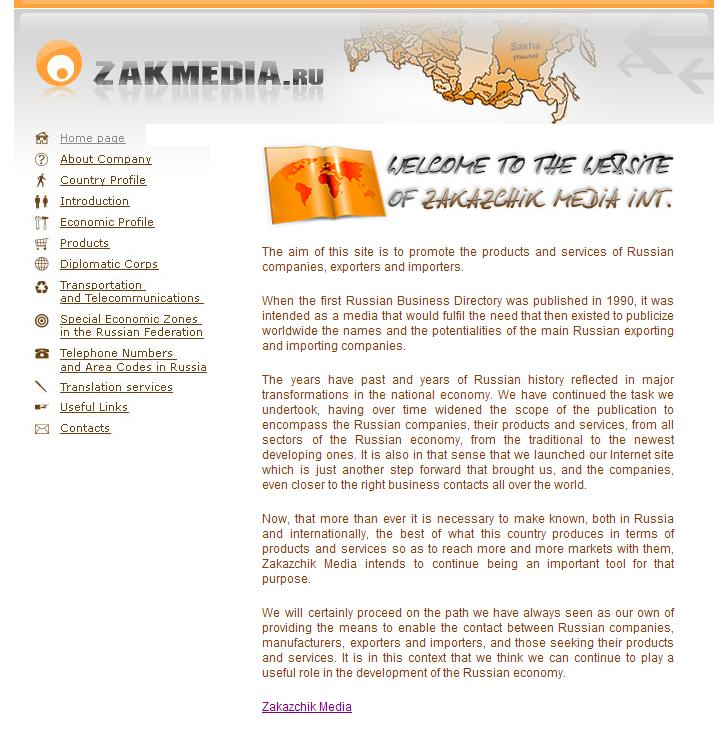 ZAKMEDIA.RU

Sakha (Yakutia)

Home page
About Company
Country Profile
Introduction
Economic Profile
Products
Diplomatic Corps
Transportation and Telecommunications
Special Economic Zones in the Russian Federation
Telephone Numbers and Area Codes in Russia
Translation services
Useful Links
Contacts

WELCOME TO THE WEBSITE OF ZAKAZCHIK MEDIA INT.

The aim of this site is to promote the products and services of Russian companies, exporters and importers.

When the first Russian Business Directory was published in 1990, it was intended as a media that would fulfil the need that then existed to publicize worldwide the names and the potentialities of the main Russian exporting and importing companies.

The years have past and years of Russian history reflected in major transformations in the national economy. We have continued the task we undertook, having over time widened the scope of the publication to encompass the Russian companies, their products and services, from all sectors of the Russian economy, from the traditional to the newest developing ones. It is also in that sense that we launched our Internet site which is just another step forward that brought us, and the companies, even closer to the right business contacts all over the world.

Now, that more than ever it is necessary to make known, both in Russia and internationally, the best of what this country produces in terms of products and services so as to reach more and more markets with them, Zakazchik Media intends to continue being an important tool for that purpose.

We will certainly proceed on the path we have always seen as our own of providing the means to enable the contact between Russian companies, manufacturers, exporters and importers, and those seeking their products and services. It is in this context that we think we can continue to play a useful role in the development of the Russian economy.

Zakazchik Media